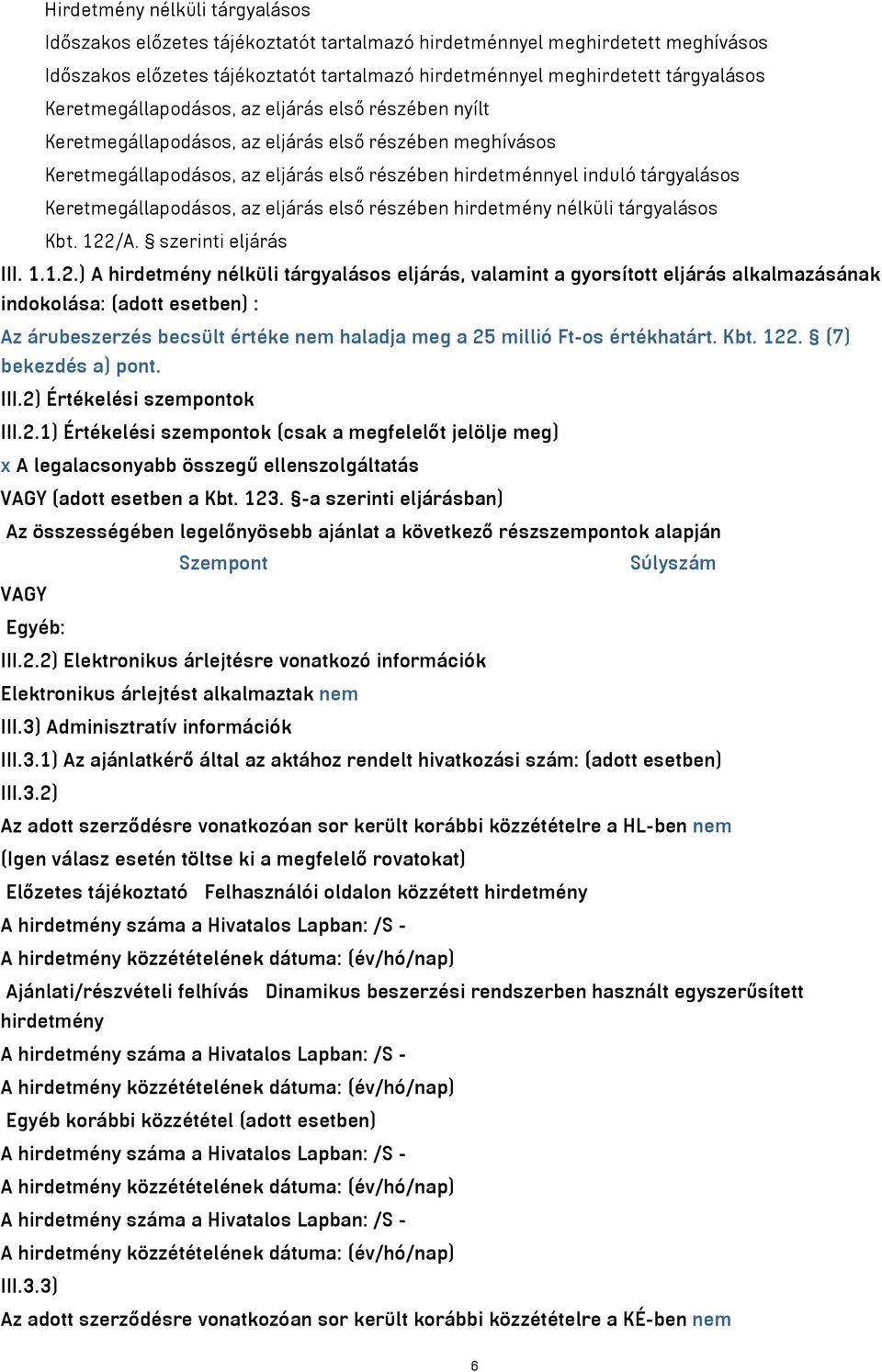 Hirdetmény nélküli tárgyalásos
Időszakos előzetes tájékoztatót tartalmazó hirdetménnyel meghirdetett meghívásos
Időszakos előzetes tájékoztatót tartalmazó hirdetménnyel meghirdetett tárgyalásos
Keretmegállapodásos, az eljárás első részében nyílt
Keretmegállapodásos, az eljárás első részében meghívásos
Keretmegállapodásos, az eljárás első részében hirdetménnyel induló tárgyalásos
Keretmegállapodásos, az eljárás első részében hirdetmény nélküli tárgyalásos
Kbt. 122/A. § szerinti eljárás
III. 1.1.2.) A hirdetmény nélküli tárgyalásos eljárás, valamint a gyorsított eljárás alkalmazásának indokolása: (adott esetben) :
Az árubeszerzés becsült értéke nem haladja meg a 25 millió Ft-os értékhatárt. Kbt. 122. § (7) bekezdés a) pont.
III.2) Értékelési szempontok
III.2.1) Értékelési szempontok (csak a megfelelőt jelölje meg)
x A legalacsonyabb összegű ellenszolgáltatás
VAGY (adott esetben a Kbt. 123. §-a szerinti eljárásban)
Az összességében legelőnyösebb ajánlat a következő részszempontok alapján
Szempont Súlyszám
VAGY
Egyéb:
III.2.2) Elektronikus árlejtésre vonatkozó információk
Elektronikus árlejtést alkalmaztak nem
III.3) Adminisztratív információk
III.3.1) Az ajánlatkérő által az aktához rendelt hivatkozási szám: (adott esetben)
III.3.2)
Az adott szerződésre vonatkozóan sor került korábbi közzétételre a HL-ben nem
(Igen válasz esetén töltse ki a megfelelő rovatokat)
Előzetes tájékoztató Felhasználói oldalon közzétett hirdetmény
A hirdetmény száma a Hivatalos Lapban: /S -
A hirdetmény közzétételének dátuma: (év/hó/nap)
Ajánlati/részvételi felhívás Dinamikus beszerzési rendszerben használt egyszerűsített hirdetmény
A hirdetmény száma a Hivatalos Lapban: /S -
A hirdetmény közzétételének dátuma: (év/hó/nap)
Egyéb korábbi közzététel (adott esetben)
A hirdetmény száma a Hivatalos Lapban: /S -
A hirdetmény közzétételének dátuma: (év/hó/nap)
A hirdetmény száma a Hivatalos Lapban: /S -
A hirdetmény közzétételének dátuma: (év/hó/nap)
III.3.3)
Az adott szerződésre vonatkozóan sor került korábbi közzétételre a KÉ-ben nem
6